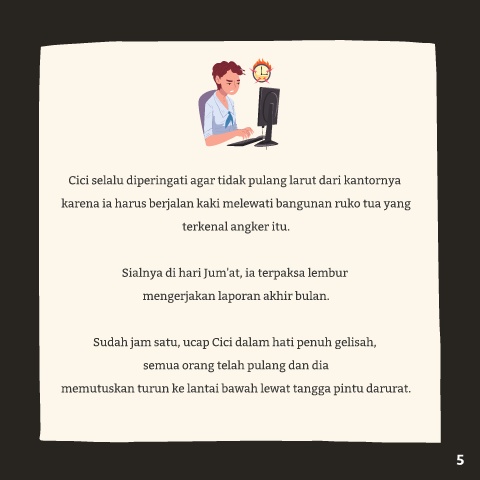 Cici selalu diperingati agar tidak pulang larut dari kantornya karena ia harus berjalan kaki melewati bangunan ruko tua yang terkenal angker itu.

Sialnya di hari Jum'at, ia terpaksa lembur mengerjakan laporan akhir bulan.

Sudah jam satu, ucap Cici dalam hati penuh gelisah, semua orang telah pulang dan dia memutuskan turun ke lantai bawah lewat tangga pintu darurat.

5